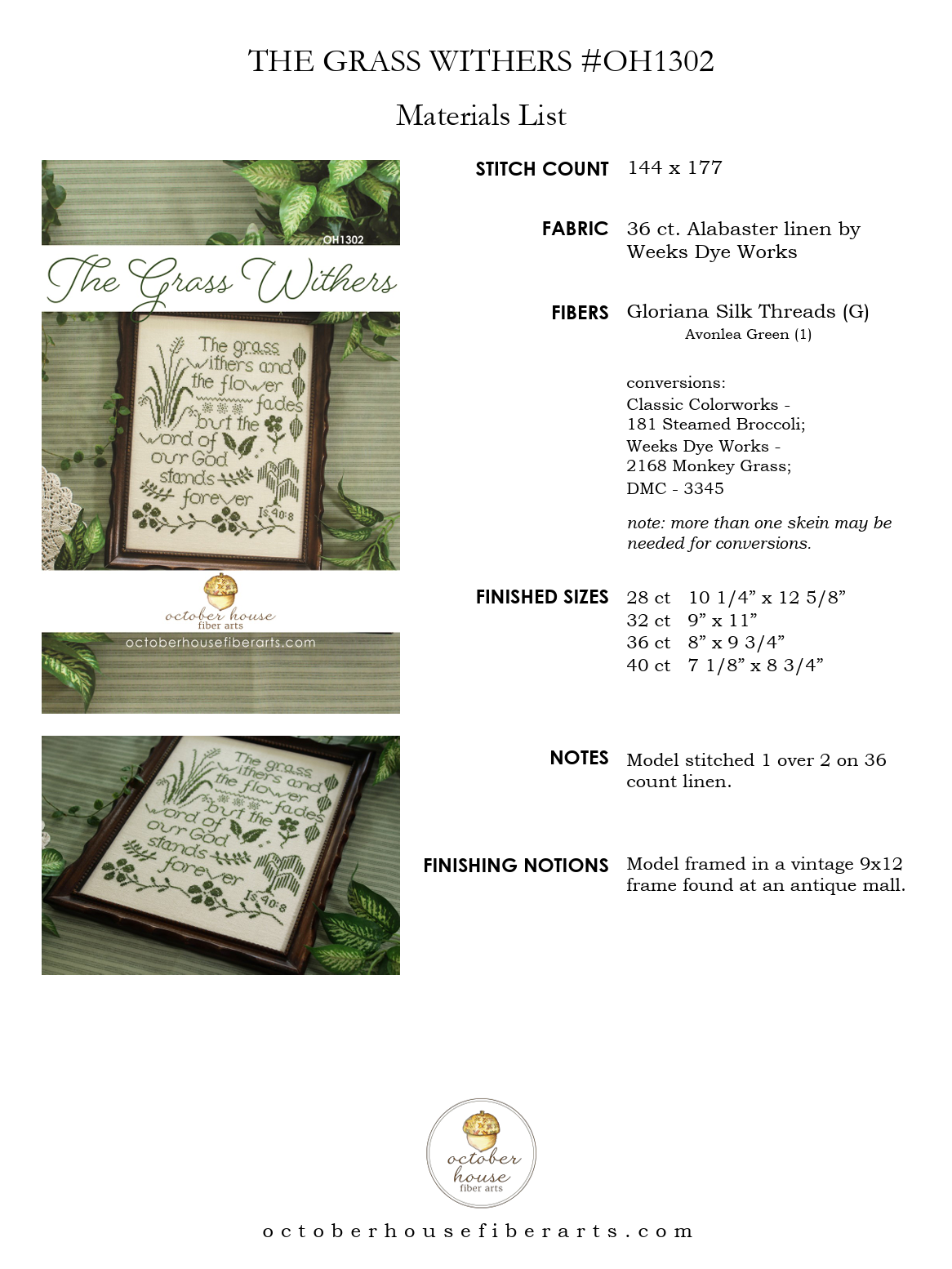 THE GRASS WITHERS #OH1302

Materials List

OH1302

The Grass Withers

The grass withers and the flower fades but the word of our God stands forever Is 40:8

october house fiber arts

octoberhousefiberarts.com

The grass withers and the flower fades but the word of our God stands forever Is 40:8

STITCH COUNT 144 x 177

FABRIC 36 ct. Alabaster linen by Weeks Dye Works

FIBERS Gloriana Silk Threads (G)
Avonlea Green (1)

conversions:
Classic Colorworks - 181 Steamed Broccoli;
Weeks Dye Works - 2168 Monkey Grass;
DMC - 3345

note: more than one skein may be needed for conversions.

FINISHED SIZES
28 ct 10 1/4” x 12 5/8”
32 ct 9” x 11”
36 ct 8” x 9 3/4”
40 ct 7 1/8” x 8 3/4”

NOTES Model stitched 1 over 2 on 36 count linen.

FINISHING NOTIONS Model framed in a vintage 9x12 frame found at an antique mall.

october house fiber arts

octoberhousefiberarts.com